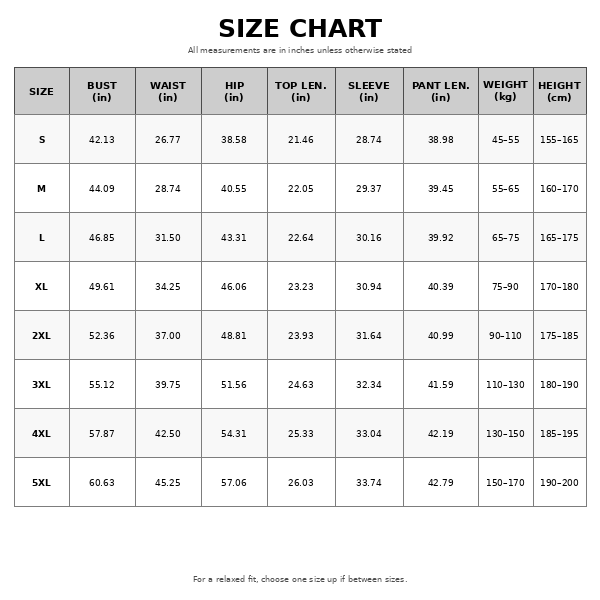 SIZE CHART

All measurements are in inches unless otherwise stated

| SIZE | BUST (in) | WAIST (in) | HIP (in) | TOP LEN. (in) | SLEEVE (in) | PANT LEN. (in) | WEIGHT (kg) | HEIGHT (cm) |
|---|---|---|---|---|---|---|---|---|
| S | 42.13 | 26.77 | 38.58 | 21.46 | 28.74 | 38.98 | 45–55 | 155–165 |
| M | 44.09 | 28.74 | 40.55 | 22.05 | 29.37 | 39.45 | 55–65 | 160–170 |
| L | 46.85 | 31.50 | 43.31 | 22.64 | 30.16 | 39.92 | 65–75 | 165–175 |
| XL | 49.61 | 34.25 | 46.06 | 23.23 | 30.94 | 40.39 | 75–90 | 170–180 |
| 2XL | 52.36 | 37.00 | 48.81 | 23.93 | 31.64 | 40.99 | 90–110 | 175–185 |
| 3XL | 55.12 | 39.75 | 51.56 | 24.63 | 32.34 | 41.59 | 110–130 | 180–190 |
| 4XL | 57.87 | 42.50 | 54.31 | 25.33 | 33.04 | 42.19 | 130–150 | 185–195 |
| 5XL | 60.63 | 45.25 | 57.06 | 26.03 | 33.74 | 42.79 | 150–170 | 190–200 |

For a relaxed fit, choose one size up if between sizes.